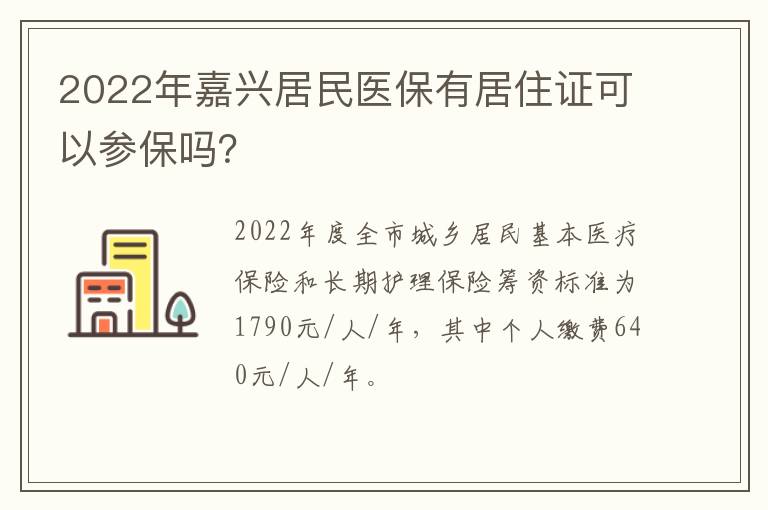 2022年嘉兴居民医保有居住证可以参保吗?

2022年度全市城乡居民基本医疗保险和长期护理保险筹资标准为1790元/人/年，其中个人缴费640元/人/年。